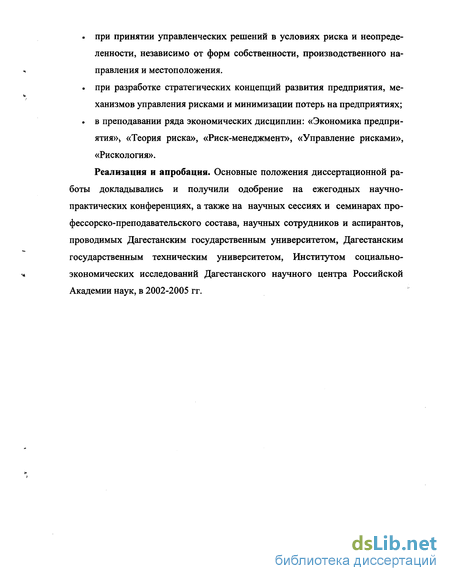 • при принятии управленческих решений в условиях риска и неопределенности, независимо от форм собственности, производственного направления и местоположения.

• при разработке стратегических концепций развития предприятия, механизмов управления рисками и минимизации потерь на предприятиях;

• в преподавании ряда экономических дисциплин: «Экономика предприятия», «Теория риска», «Риск-менеджмент», «Управление рисками», «Рискология».

**Реализация и апробация.** Основные положения диссертационной работы докладывались и получили одобрение на ежегодных научно-практических конференциях, а также на научных сессиях и семинарах профессорско-преподавательского состава, научных сотрудников и аспирантов, проводимых Дагестанским государственным университетом, Дагестанским государственным техническим университетом, Институтом социально-экономических исследований Дагестанского научного центра Российской Академии наук, в 2002-2005 гг.

dsLib.net
библиотека диссертаций